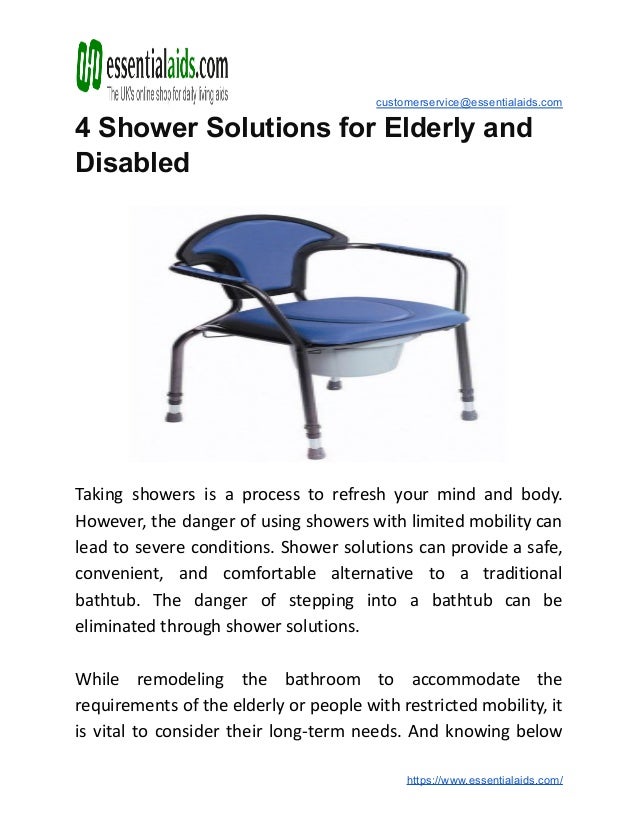 essentialaids.com
The UK's online shop for daily living aids

customerservice@essentialaids.com

4 Shower Solutions for Elderly and Disabled

Taking showers is a process to refresh your mind and body. However, the danger of using showers with limited mobility can lead to severe conditions. Shower solutions can provide a safe, convenient, and comfortable alternative to a traditional bathtub. The danger of stepping into a bathtub can be eliminated through shower solutions.

While remodeling the bathroom to accommodate the requirements of the elderly or people with restricted mobility, it is vital to consider their long-term needs. And knowing below

https://www.essentialaids.com/